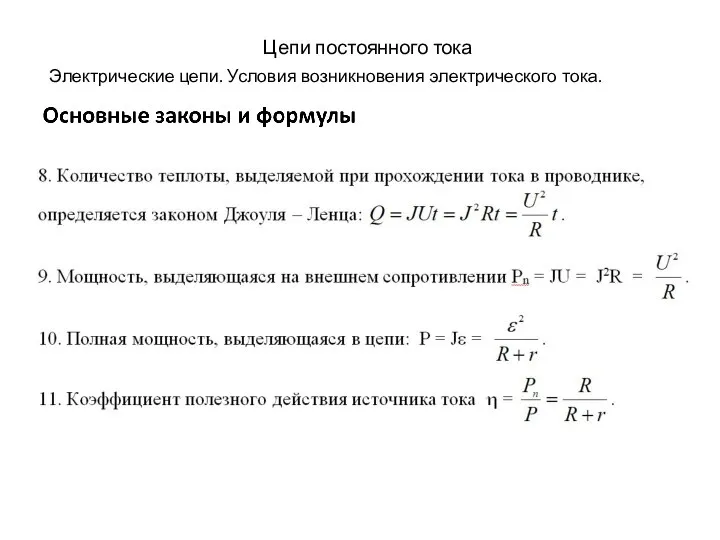 Цепи постоянного тока

Электрические цепи. Условия возникновения электрического тока.

Основные законы и формулы

8. Количество теплоты, выделяемой при прохождении тока в проводнике, определяется законом Джоуля – Ленца: $Q = JUt = J^2Rt = \frac{U^2}{R}t$.

9. Мощность, выделяющаяся на внешнем сопротивлении $P_n = JU = J^2R = \frac{U^2}{R}$.

10. Полная мощность, выделяющаяся в цепи: $P = J\varepsilon = \frac{\varepsilon^2}{R+r}$.

11. Коэффициент полезного действия источника тока $\eta = \frac{P_n}{P} = \frac{R}{R+r}$.